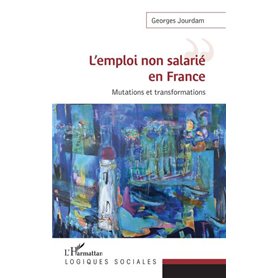 Georges Jourdam

L'emploi non salarié en France

Mutations et transformations

L'Harmattan

LOGIQUES SOCIALES